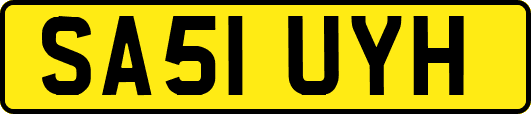 SA51 UYH